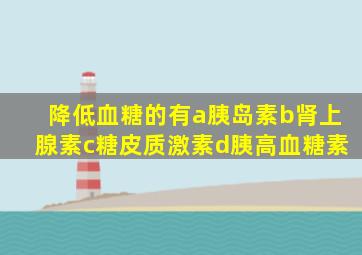 降低血糖的有a胰岛素b肾上腺素c糖皮质激素d胰高血糖素